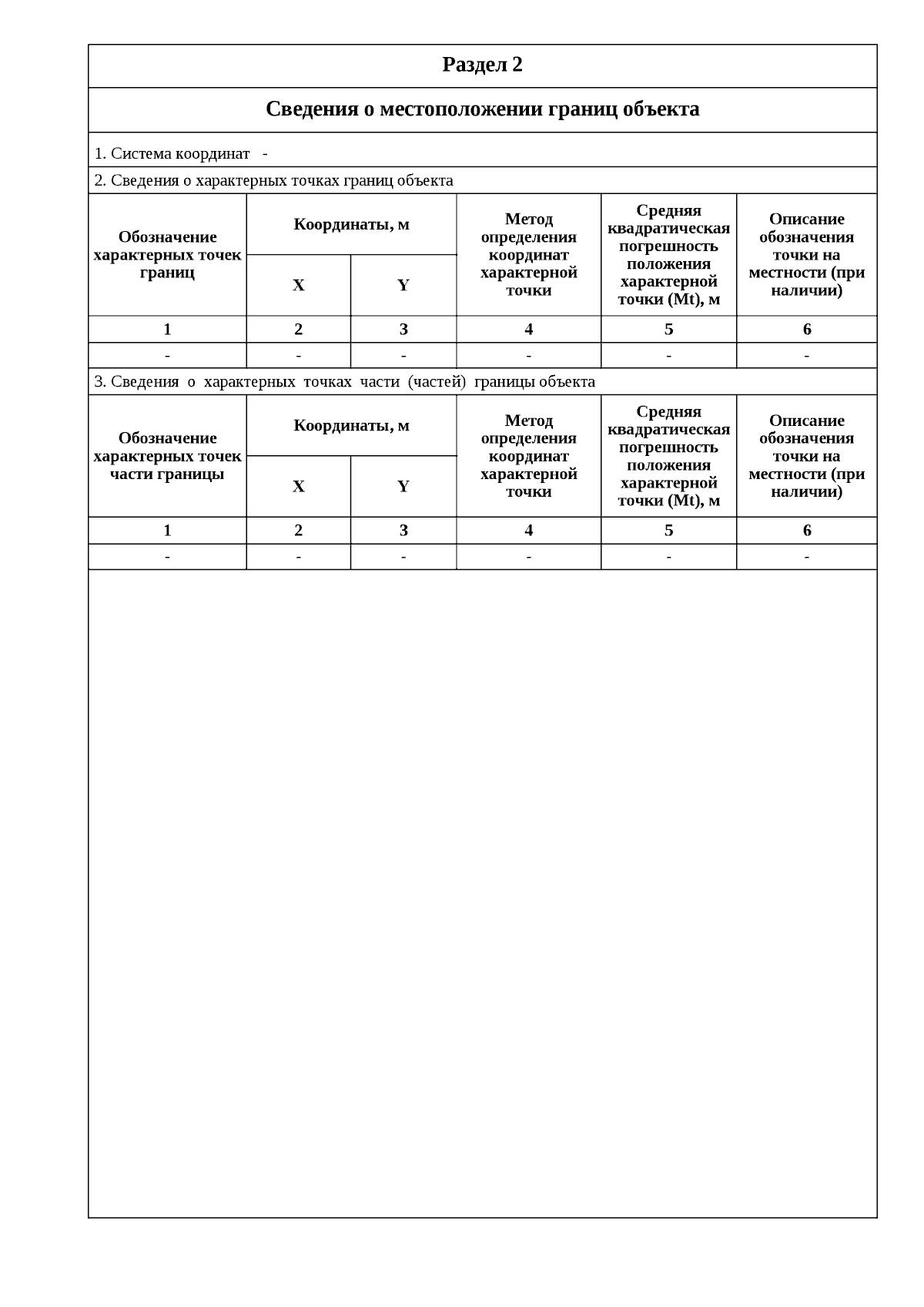 Раздел 2

Сведения о местоположении границ объекта

1. Система координат -

2. Сведения о характерных точках границ объекта

| Обозначение характерных точек границ | Координаты, м X | Координаты, м Y | Метод определения координат характерной точки | Средняя квадратическая погрешность положения характерной точки (Mt), м | Описание обозначения точки на местности (при наличии) |
|---|---|---|---|---|---|
| 1 | 2 | 3 | 4 | 5 | 6 |
| - | - | - | - | - | - |

3. Сведения о характерных точках части (частей) границы объекта

| Обозначение характерных точек части границы | Координаты, м X | Координаты, м Y | Метод определения координат характерной точки | Средняя квадратическая погрешность положения характерной точки (Mt), м | Описание обозначения точки на местности (при наличии) |
|---|---|---|---|---|---|
| 1 | 2 | 3 | 4 | 5 | 6 |
| - | - | - | - | - | - |